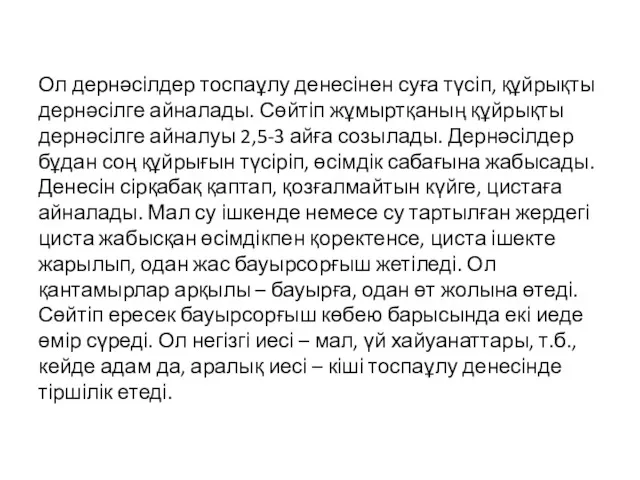 Ол дернәсілдер тоспаұлу денесінен суға түсіп, құйрықты дернәсілге айналады. Сөйтіп жұмыртқаның құйрықты дернәсілге айналуы 2,5-3 айға созылады. Дернәсілдер бұдан соң құйрығын түсіріп, өсімдік сабағына жабысады. Денесін сірқабақ қаптап, қозғалмайтын күйге, цистаға айналады. Мал су ішкенде немесе су тартылған жердегі циста жабысқан өсімдікпен қоректенсе, циста ішекте жарылып, одан жас бауырсорғыш жетіледі. Ол қантамырлар арқылы – бауырға, одан өт жолына өтеді. Сөйтіп ересек бауырсорғыш көбею барысында екі иеде өмір сүреді. Ол негізгі иесі – мал, үй хайуанаттары, т.б., кейде адам да, аралық иесі – кіші тоспаұлу денесінде тіршілік етеді.